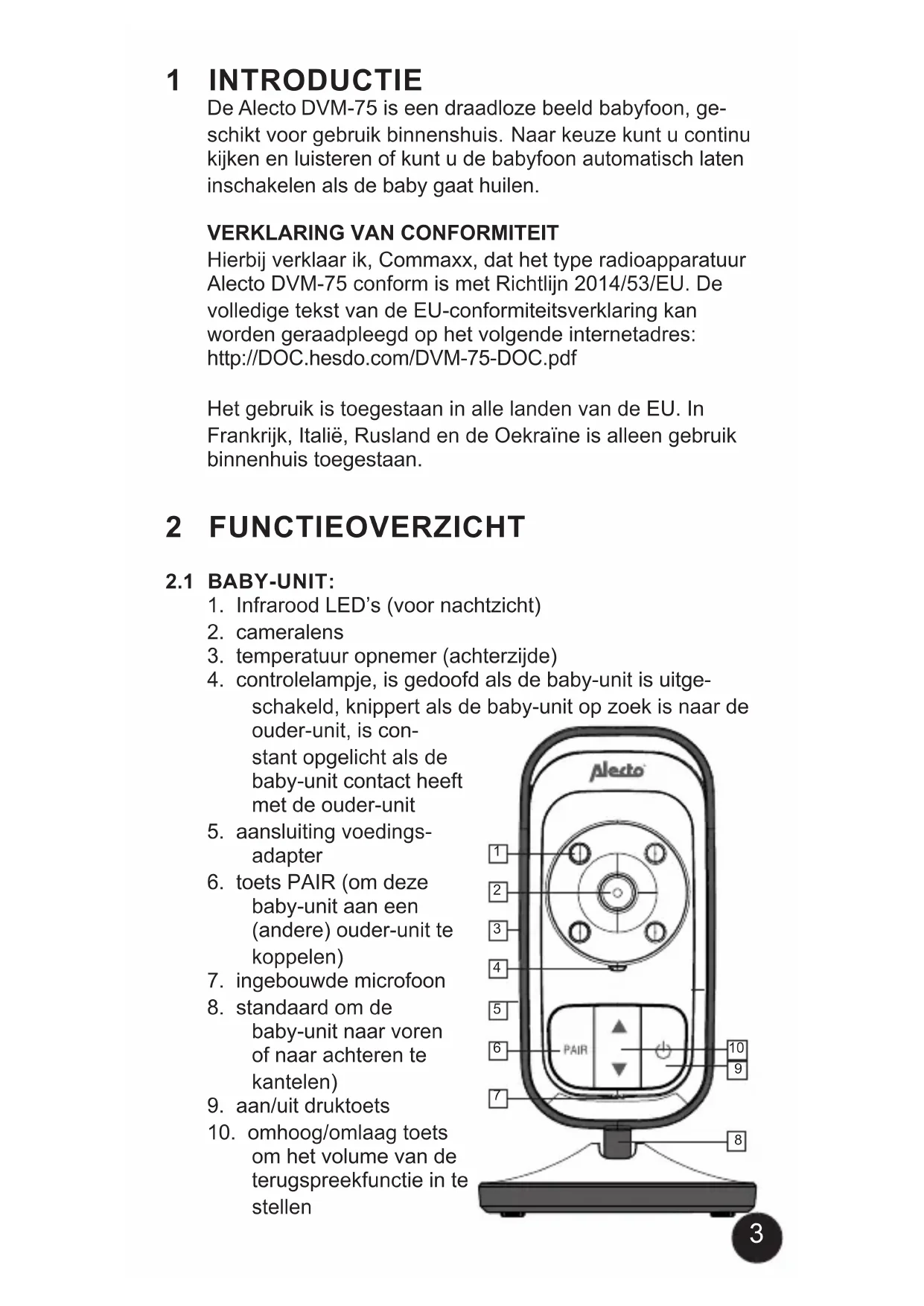 1 INTRODUCTIE

De Alecto DVM-75 is een draadloze beeld babyfoon, geschikt voor gebruik binnenshuis. Naar keuze kunt u continu kijken en luisteren of kunt u de babyfoon automatisch laten inschakelen als de baby gaat huilen.

VERKLARING VAN CONFORMITEIT

Hierbij verklaar ik, Commaxx, dat het type radioapparatuur Alecto DVM-75 conform is met Richtlijn 2014/53/EU. De volledige tekst van de EU-conformiteitsverklaring kan worden geraadpleegd op het volgende internetadres: http://DOC.hesdo.com/DVM-75-DOC.pdf

Het gebruik is toegestaan in alle landen van de EU. In Frankrijk, Italië, Rusland en de Oekraïne is alleen gebruik binnenhuis toegestaan.

2 FUNCTIEOVERZICHT

2.1 BABY-UNIT:

1. Infrarood LED's (voor nachtzicht)
2. cameralens
3. temperatuur opnemer (achterzijde)
4. controlelampje, is gedoofd als de baby-unit is uitgeschakeld, knippert als de baby-unit op zoek is naar de ouder-unit, is constant opgelicht als de baby-unit contact heeft met de ouder-unit
5. aansluiting voedingsadapter
6. toets PAIR (om deze baby-unit aan een (andere) ouder-unit te koppelen)
7. ingebouwde microfoon
8. standaard om de baby-unit naar voren of naar achteren te kantelen)
9. aan/uit druktoets
10. omhoog/omlaag toets om het volume van de terugspreekfunctie in te stellen

Alecto

1
2
3
4
5
6
7
PAIR
10
9
8

3